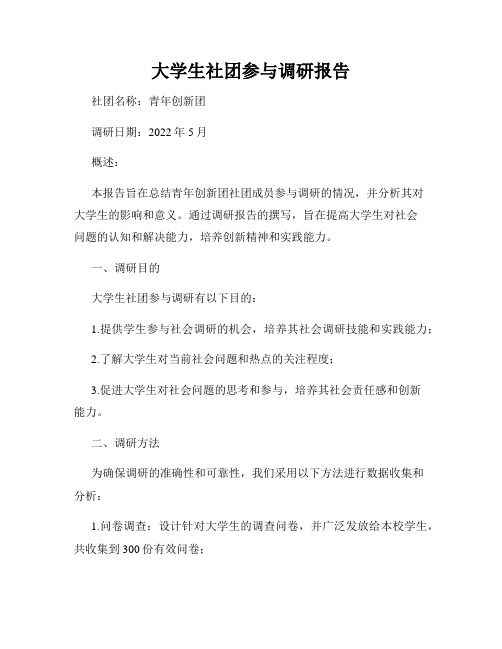 大学生社团参与调研报告

社团名称：青年创新团

调研日期：2022 年 5 月

概述：

本报告旨在总结青年创新团社团成员参与调研的情况，并分析其对大学生的影响和意义。通过调研报告的撰写，旨在提高大学生对社会问题的认知和解决能力，培养创新精神和实践能力。

一、调研目的

大学生社团参与调研有以下目的：

1.提供学生参与社会调研的机会，培养其社会调研技能和实践能力；

2.了解大学生对当前社会问题和热点的关注程度；

3.促进大学生对社会问题的思考和参与，培养其社会责任感和创新能力。

二、调研方法

为确保调研的准确性和可靠性，我们采用以下方法进行数据收集和分析：

1.问卷调查：设计针对大学生的调查问卷，并广泛发放给本校学生，共收集到 300 份有效问卷；